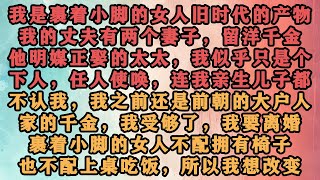 我是裹着小脚的女人旧时代的产物
我的丈夫有两个妻子，留洋千金
他明媒正娶的太太，我似乎只是个
下人，任人使唤，连我亲生儿子都
不认我，我之前还是前朝的大户人
家的千金，我受够了，我要离婚
裹着小脚的女人不配拥有椅子
也不配上桌吃饭，所以我想改变